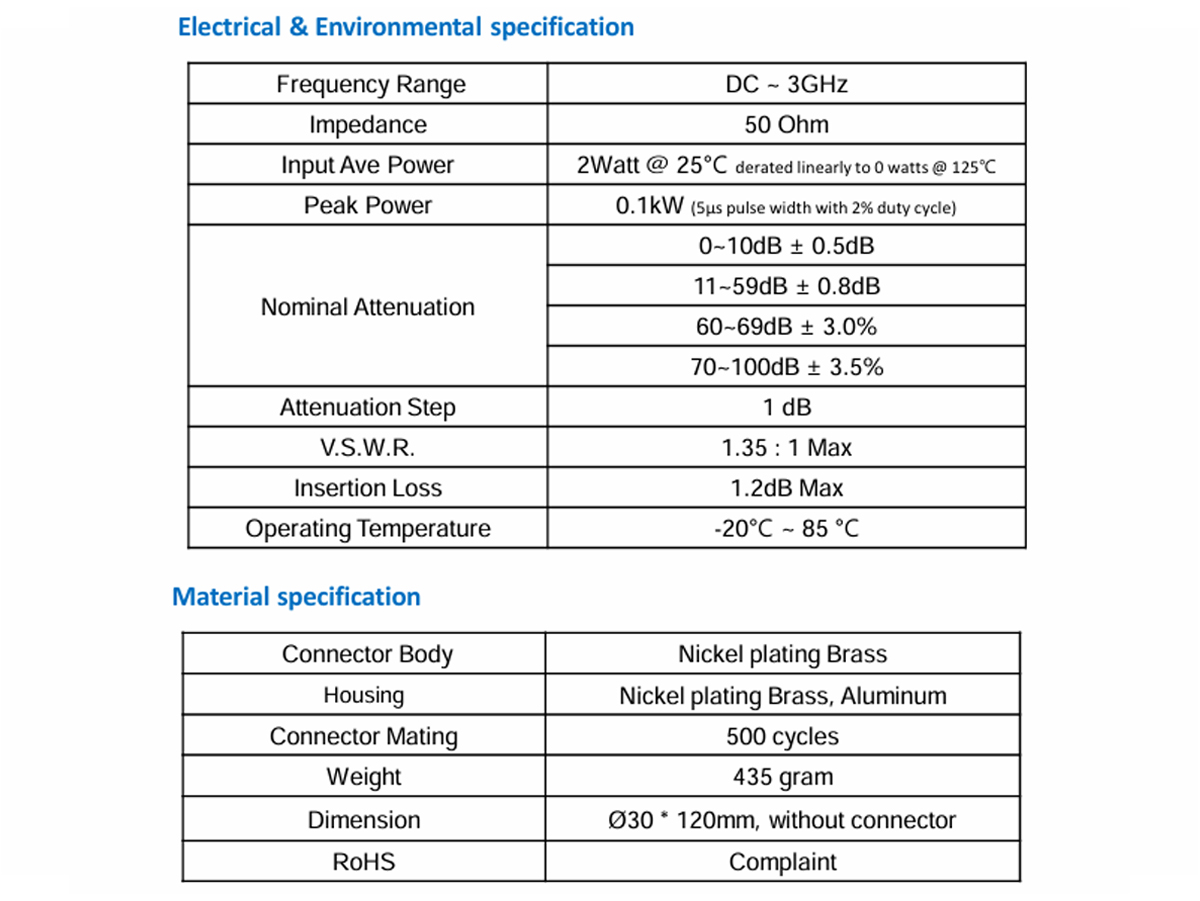 Electrical & Environmental specification

| Frequency Range | DC ~ 3GHz |
|---|---|
| Impedance | 50 Ohm |
| Input Ave Power | 2Watt @ 25°C derated linearly to 0 watts @ 125°C |
| Peak Power | 0.1kW (5μs pulse width with 2% duty cycle) |
| Nominal Attenuation | 0~10dB ± 0.5dB |
| | 11~59dB ± 0.8dB |
| | 60~69dB ± 3.0% |
| | 70~100dB ± 3.5% |
| Attenuation Step | 1 dB |
| V.S.W.R. | 1.35 : 1 Max |
| Insertion Loss | 1.2dB Max |
| Operating Temperature | -20°C ~ 85 °C |

Material specification

| Connector Body | Nickel plating Brass |
|---|---|
| Housing | Nickel plating Brass, Aluminum |
| Connector Mating | 500 cycles |
| Weight | 435 gram |
| Dimension | Ø30 * 120mm, without connector |
| RoHS | Complaint |